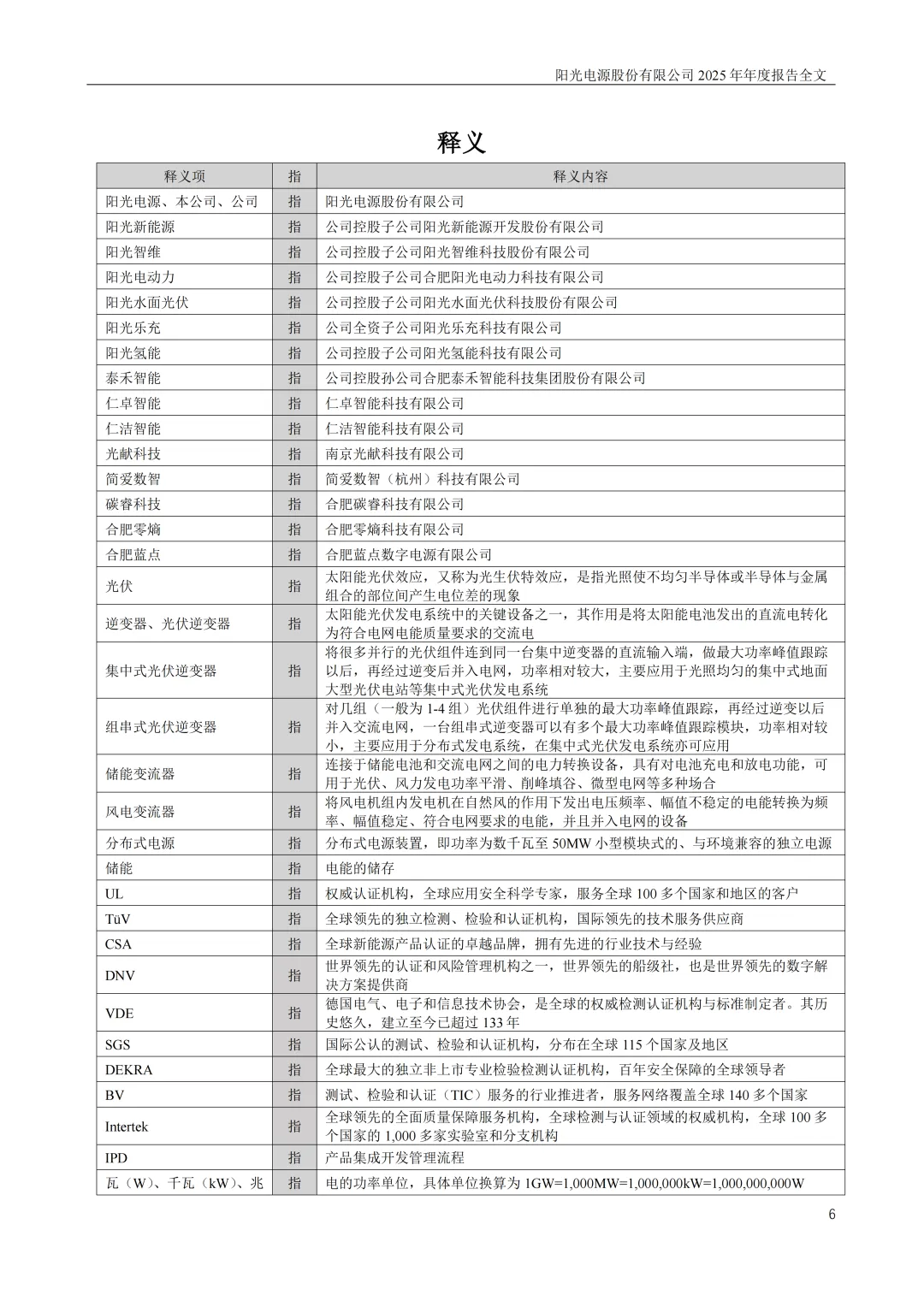 阳光电源股份有限公司 2025 年年度报告全文

释义

| 释义项 | 指 | 释义内容 |
|---|---|---|
| 阳光电源、本公司、公司 | 指 | 阳光电源股份有限公司 |
| 阳光新能源 | 指 | 公司控股子公司阳光新能源开发股份有限公司 |
| 阳光智维 | 指 | 公司控股子公司阳光智维科技股份有限公司 |
| 阳光电动力 | 指 | 公司控股子公司合肥阳光电动力科技有限公司 |
| 阳光水面光伏 | 指 | 公司控股子公司阳光水面光伏科技股份有限公司 |
| 阳光乐充 | 指 | 公司全资子公司阳光乐充科技有限公司 |
| 阳光氢能 | 指 | 公司控股子公司阳光氢能科技有限公司 |
| 泰禾智能 | 指 | 公司控股孙公司合肥泰禾智能科技集团股份有限公司 |
| 仁卓智能 | 指 | 仁卓智能科技有限公司 |
| 仁洁智能 | 指 | 仁洁智能科技有限公司 |
| 光献科技 | 指 | 南京光献科技有限公司 |
| 简爱数智 | 指 | 简爱数智（杭州）科技有限公司 |
| 碳睿科技 | 指 | 合肥碳睿科技有限公司 |
| 合肥零熵 | 指 | 合肥零熵科技有限公司 |
| 合肥蓝点 | 指 | 合肥蓝点数字电源有限公司 |
| 光伏 | 指 | 太阳能光伏效应，又称为光生伏特效应，是指光照使不均匀半导体或半导体与金属组合的部位间产生电位差的现象 |
| 逆变器、光伏逆变器 | 指 | 太阳能光伏发电系统中的关键设备之一，其作用是将太阳能电池发出的直流电转化为符合电网电能质量要求的交流电 |
| 集中式光伏逆变器 | 指 | 将很多并行的光伏组件连到同一台集中逆变器的直流输入端，做最大功率峰值跟踪以后，再经过逆变后并入电网，功率相对较大，主要应用于光照均匀的集中式地面大型光伏电站等集中式光伏发电系统 |
| 组串式光伏逆变器 | 指 | 对几组（一般为 1-4 组）光伏组件进行单独的最大功率峰值跟踪，再经过逆变以后并入交流电网，一台组串式逆变器可以有多个最大功率峰值跟踪模块，功率相对较小，主要应用于分布式发电系统，在集中式光伏发电系统亦可应用 |
| 储能变流器 | 指 | 连接于储能电池和交流电网之间的电力转换设备，具有对电池充电和放电功能，可用于光伏、风力发电功率平滑、削峰填谷、微型电网等多种场合 |
| 风电变流器 | 指 | 将风电机组内发电机在自然风的作用下发出电压频率、幅值不稳定的电能转换为频率、幅值稳定、符合电网要求的电能，并且并入电网的设备 |
| 分布式电源 | 指 | 分布式电源装置，即功率为数千瓦至 50MW 小型模块式的、与环境兼容的独立电源 |
| 储能 | 指 | 电能的储存 |
| UL | 指 | 权威认证机构，全球应用安全科学专家，服务全球 100 多个国家和地区的客户 |
| TüV | 指 | 全球领先的独立检测、检验和认证机构，国际领先的技术服务供应商 |
| CSA | 指 | 全球新能源产品认证的卓越品牌，拥有先进的行业技术与经验 |
| DNV | 指 | 世界领先的认证和风险管理机构之一，世界领先的船级社，也是世界领先的数字解决方案提供商 |
| VDE | 指 | 德国电气、电子和信息技术协会，是全球的权威检测认证机构与标准制定者。其历史悠久，建立至今已超过 133 年 |
| SGS | 指 | 国际公认的测试、检验和认证机构，分布在全球 115 个国家及地区 |
| DEKRA | 指 | 全球最大的独立非上市专业检验检测认证机构，百年安全保障的全球领导者 |
| BV | 指 | 测试、检验和认证（TIC）服务的行业推进者，服务网络覆盖全球 140 多个国家 |
| Intertek | 指 | 全球领先的全面质量保障服务机构，全球检测与认证领域的权威机构，全球 100 多个国家的 1,000 多家实验室和分支机构 |
| IPD | 指 | 产品集成开发管理流程 |
| 瓦（W）、千瓦（kW）、兆 | 指 | 电的功率单位，具体单位换算为 1GW=1,000MW=1,000,000kW=1,000,000,000W |

6